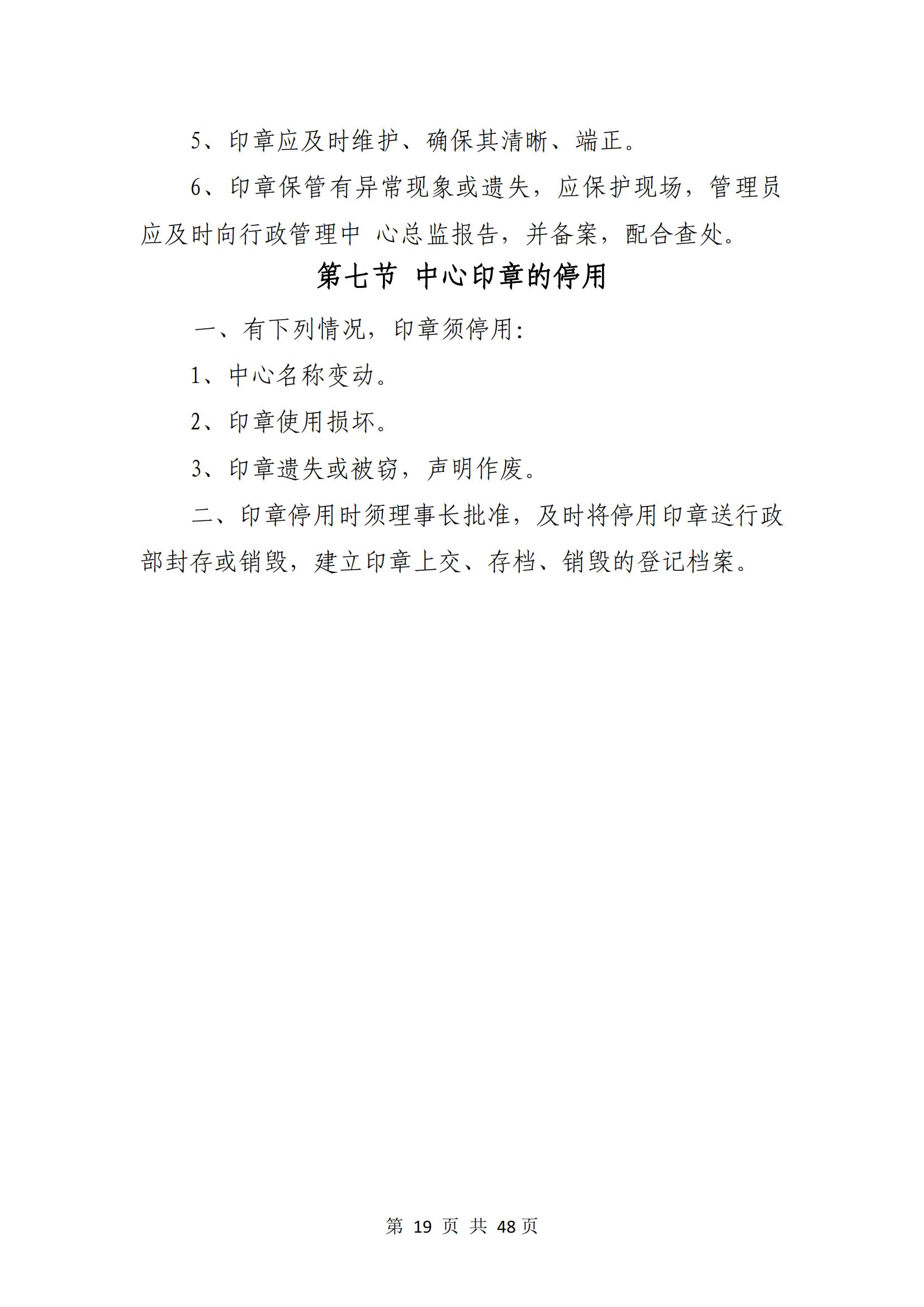 5、印章应及时维护、确保其清晰、端正。

6、印章保管有异常现象或遗失，应保护现场，管理员应及时向行政管理中 心总监报告，并备案，配合查处。

第七节 中心印章的停用

一、有下列情况，印章须停用:

1、中心名称变动。

2、印章使用损坏。

3、印章遗失或被窃，声明作废。

二、印章停用时须理事长批准，及时将停用印章送行政部封存或销毁，建立印章上交、存档、销毁的登记档案。

第 19 页 共 48 页